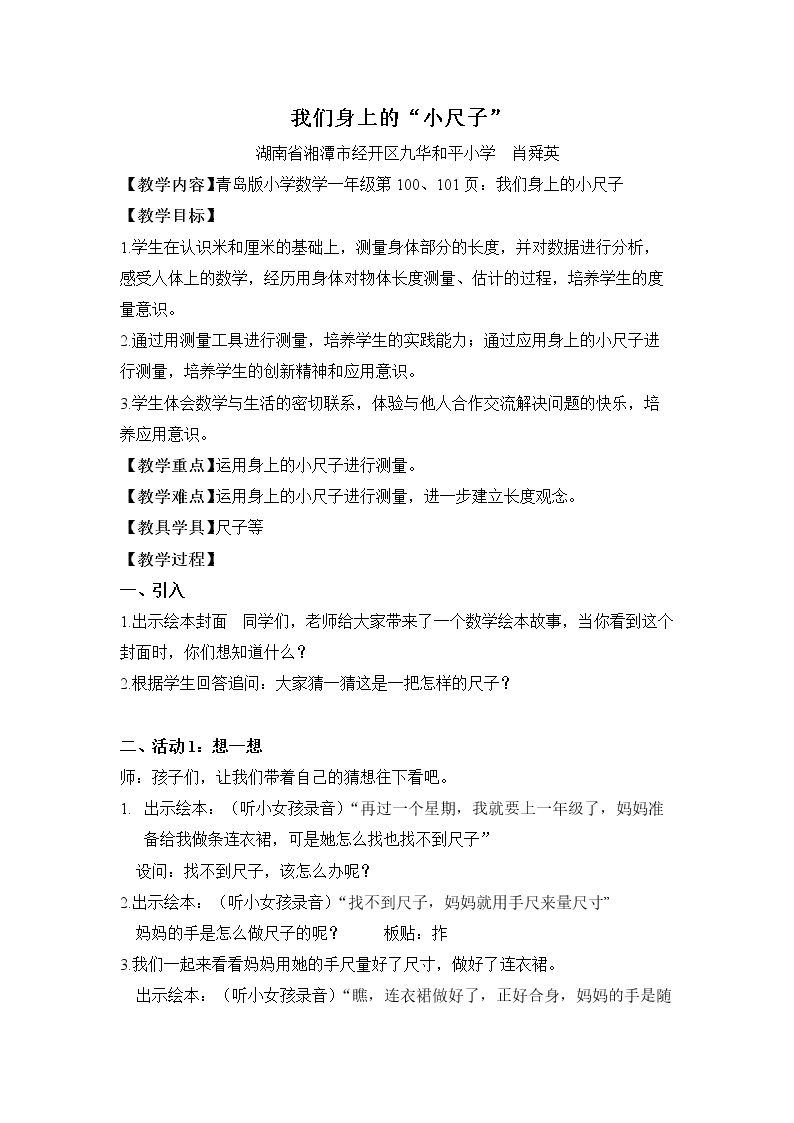 我们身上的“小尺子”

湖南省湘潭市经开区九华和平小学 肖舜英

【教学内容】青岛版小学数学一年级第100、101页：我们身上的小尺子

【教学目标】

1.学生在认识米和厘米的基础上，测量身体部分的长度，并对数据进行分析，感受人体上的数学，经历用身体对物体长度测量、估计的过程，培养学生的度量意识。

2.通过用测量工具进行测量，培养学生的实践能力；通过应用身上的小尺子进行测量，培养学生的创新精神和应用意识。

3.学生体会数学与生活的密切联系，体验与他人合作交流解决问题的快乐，培养应用意识。

【教学重点】运用身上的小尺子进行测量。

【教学难点】运用身上的小尺子进行测量，进一步建立长度观念。

【教具学具】尺子等

【教学过程】

一、引入

1.出示绘本封面 同学们，老师给大家带来了一个数学绘本故事，当你看到这个封面时，你们想知道什么？

2.根据学生回答追问：大家猜一猜这是一把怎样的尺子？

二、活动1：想一想

师：孩子们，让我们带着自己的猜想往下看吧。

1. 出示绘本：（听小女孩录音）“再过一个星期，我就要上一年级了，妈妈准备给我做条连衣裙，可是她怎么找也找不到尺子”

设问：找不到尺子，该怎么办呢？

2.出示绘本：（听小女孩录音）“找不到尺子，妈妈就用手尺来量尺寸”

妈妈的手是怎么做尺子的呢？ 板贴：拃

3.我们一起来看看妈妈用她的手尺量好了尺寸，做好了连衣裙。

出示绘本：（听小女孩录音）“瞧，连衣裙做好了，正好合身，妈妈的手是随